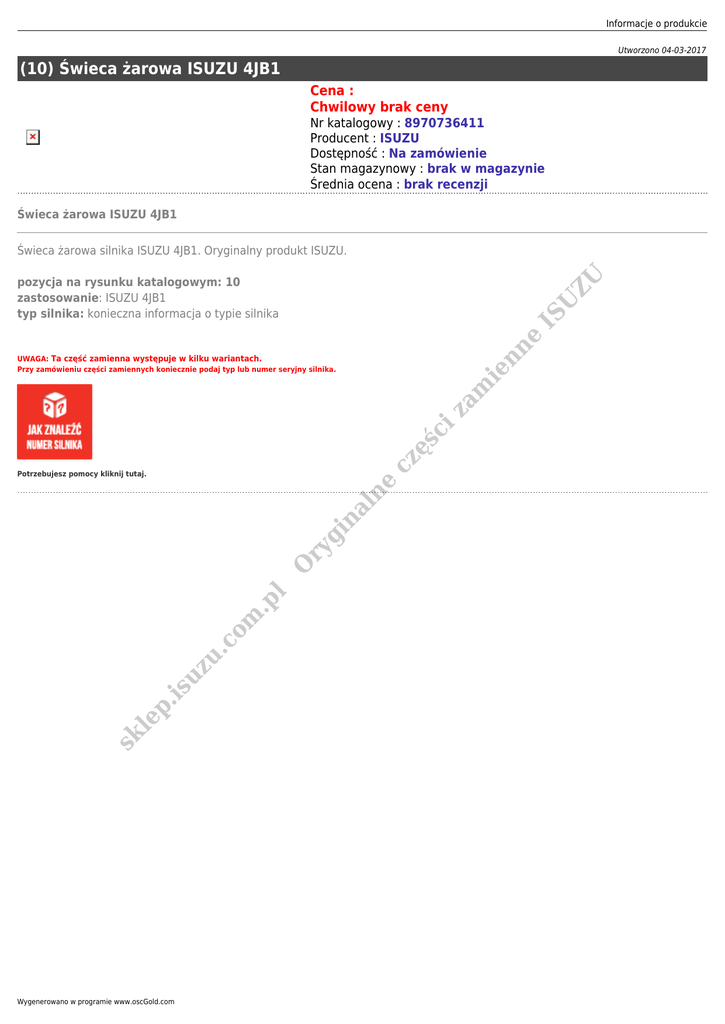 Informacje o produkcie

Utworzono 04-03-2017

(10) Świeca żarowa ISUZU 4JB1

Cena :
Chwilowy brak ceny
Nr katalogowy : 8970736411
Producent : ISUZU
Dostępność : Na zamówienie
Stan magazynowy : brak w magazynie
Średnia ocena : brak recenzji

Świeca żarowa ISUZU 4JB1

Świeca żarowa silnika ISUZU 4JB1. Oryginalny produkt ISUZU.

pozycja na rysunku katalogowym: 10
zastosowanie: ISUZU 4JB1
typ silnika: konieczna informacja o typie silnika

UWAGA: Ta część zamienna występuje w kilku wariantach.
Przy zamówieniu części zamiennych koniecznie podaj typ lub numer seryjny silnika.

JAK ZNALEŹĆ NUMER SILNIKA

Potrzebujesz pomocy kliknij tutaj.

Wygenerowano w programie www.oscGold.com

sklep.isuzu.com.pl Oryginalne części zamienne ISUZU